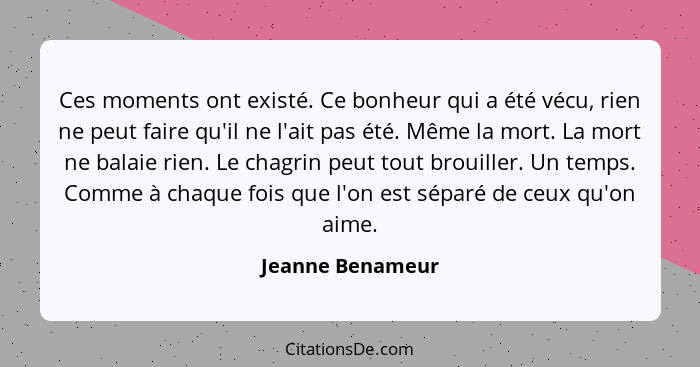 Ces moments ont existé. Ce bonheur qui a été vécu, rien ne peut faire qu'il ne l'ait pas été. Même la mort. La mort ne balaie rien. Le chagrin peut tout brouiller. Un temps. Comme à chaque fois que l'on est séparé de ceux qu'on aime.

Jeanne Benameur

CitationsDe.com